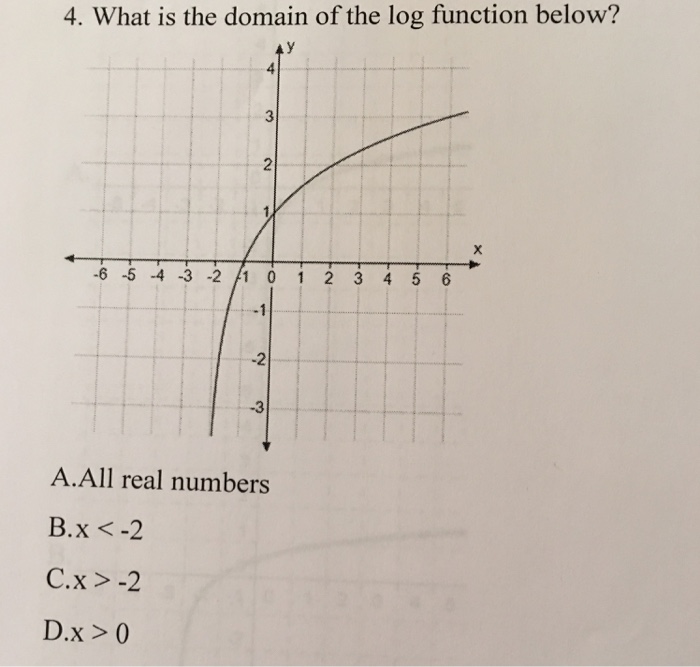 4. What is the domain of the log function below?

y
4
3
2
1
x
-6 -5 -4 -3 -2 -1 0 1 2 3 4 5 6
-1
-2
-3

A.All real numbers

B.x < -2

C.x > -2

D.x > 0